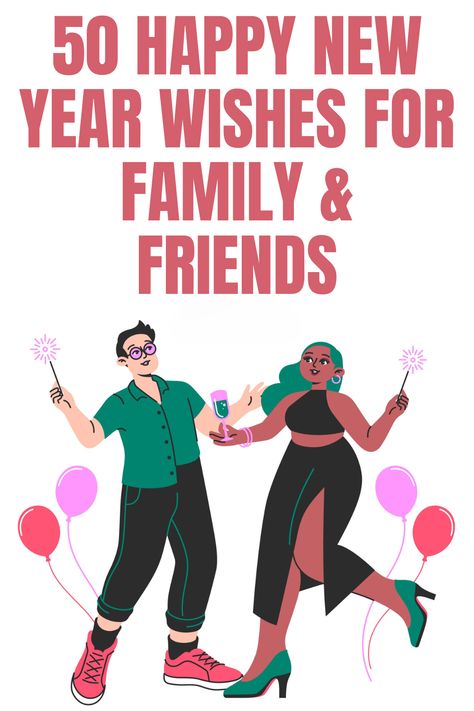 50 HAPPY NEW YEAR WISHES FOR FAMILY & FRIENDS